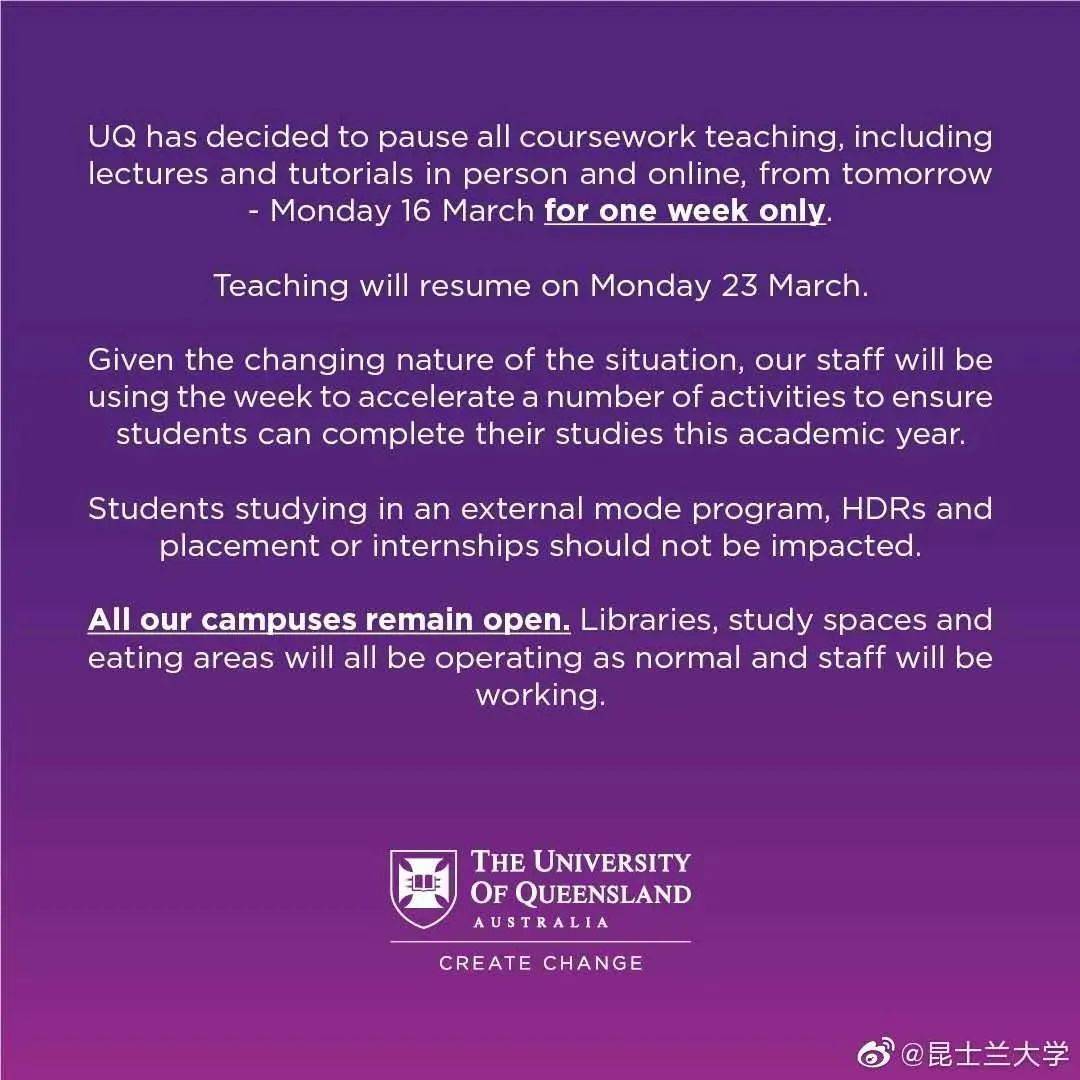 UQ has decided to pause all coursework teaching, including lectures and tutorials in person and online, from tomorrow - Monday 16 March for one week only.

Teaching will resume on Monday 23 March.

Given the changing nature of the situation, our staff will be using the week to accelerate a number of activities to ensure students can complete their studies this academic year.

Students studying in an external mode program, HDRs and placement or internships should not be impacted.

All our campuses remain open. Libraries, study spaces and eating areas will all be operating as normal and staff will be working.

THE UNIVERSITY
OF QUEENSLAND
AUSTRALIA

CREATE CHANGE

@昆士兰大学